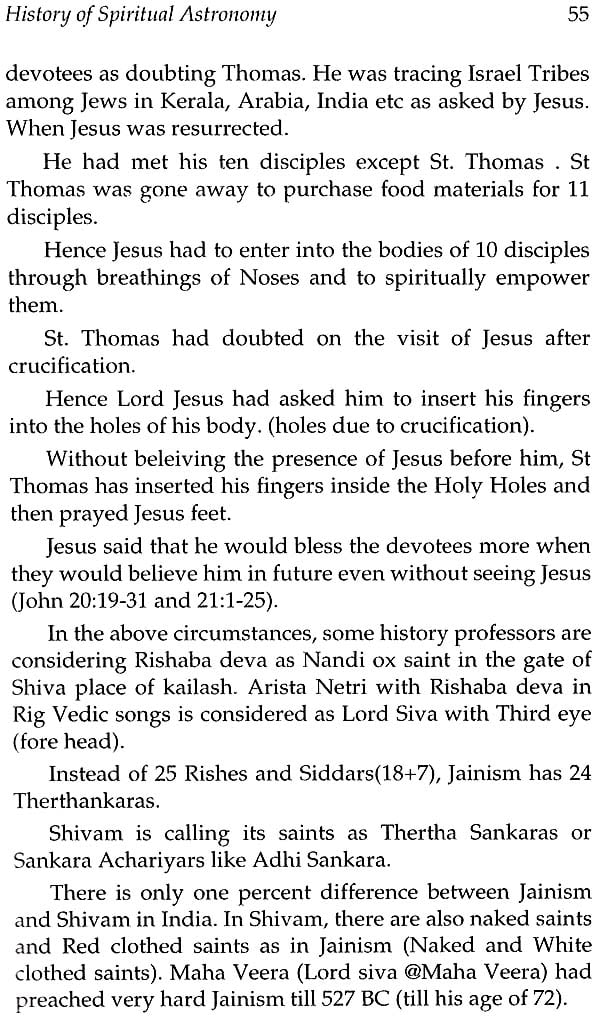 History of Spiritual Astronomy 55

devotees as doubting Thomas. He was tracing Israel Tribes among Jews in Kerala, Arabia, India etc as asked by Jesus. When Jesus was resurrected.

He had met his ten disciples except St. Thomas . St Thomas was gone away to purchase food materials for 11 disciples.

Hence Jesus had to enter into the bodies of 10 disciples through breathings of Noses and to spiritually empower them.

St. Thomas had doubted on the visit of Jesus after crucification.

Hence Lord Jesus had asked him to insert his fingers into the holes of his body. (holes due to crucification).

Without beleiving the presence of Jesus before him, St Thomas has inserted his fingers inside the Holy Holes and then prayed Jesus feet.

Jesus said that he would bless the devotees more when they would believe him in future even without seeing Jesus (John 20:19-31 and 21:1-25).

In the above circumstances, some history professors are considering Rishaba deva as Nandi ox saint in the gate of Shiva place of kailash. Arista Netri with Rishaba deva in Rig Vedic songs is considered as Lord Siva with Third eye (fore head).

Instead of 25 Rishes and Siddars(18+7), Jainism has 24 Therthankaras.

Shivam is calling its saints as Thertha Sankaras or Sankara Achariyars like Adhi Sankara.

There is only one percent difference between Jainism and Shivam in India. In Shivam, there are also naked saints and Red clothed saints as in Jainism (Naked and White clothed saints). Maha Veera (Lord siva @Maha Veera) had preached very hard Jainism till 527 BC (till his age of 72).